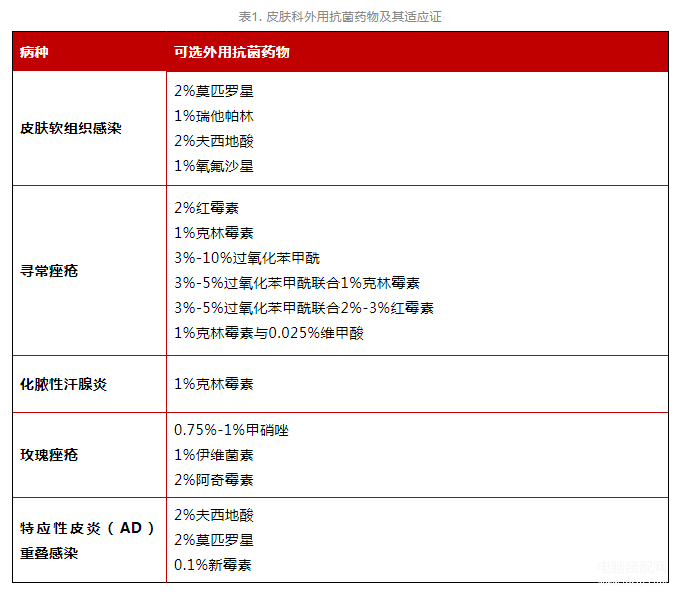 表1. 皮肤科外用抗菌药物及其适应证

| 病种 | 可选外用抗菌药物 |
|---|---|
| 皮肤软组织感染 | 2%莫匹罗星<br>1%瑞他帕林<br>2%夫西地酸<br>1%氧氟沙星 |
| 寻常痤疮 | 2%红霉素<br>1%克林霉素<br>3%-10%过氧化苯甲酰<br>3%-5%过氧化苯甲酰联合1%克林霉素<br>3%-5%过氧化苯甲酰联合2%-3%红霉素<br>1%克林霉素与0.025%维甲酸 |
| 化脓性汗腺炎 | 1%克林霉素 |
| 玫瑰痤疮 | 0.75%-1%甲硝唑<br>1%伊维菌素<br>2%阿奇霉素 |
| 特应性皮炎（AD）重叠感染 | 2%夫西地酸<br>2%莫匹罗星<br>0.1%新霉素 |

电脑装配网